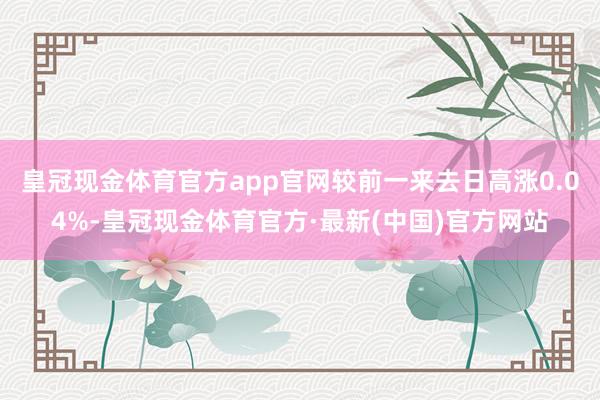 皇冠现金体育官方app官网较前一来去日高涨0.04%-皇冠现金体育官方·最新(中国)官方网站